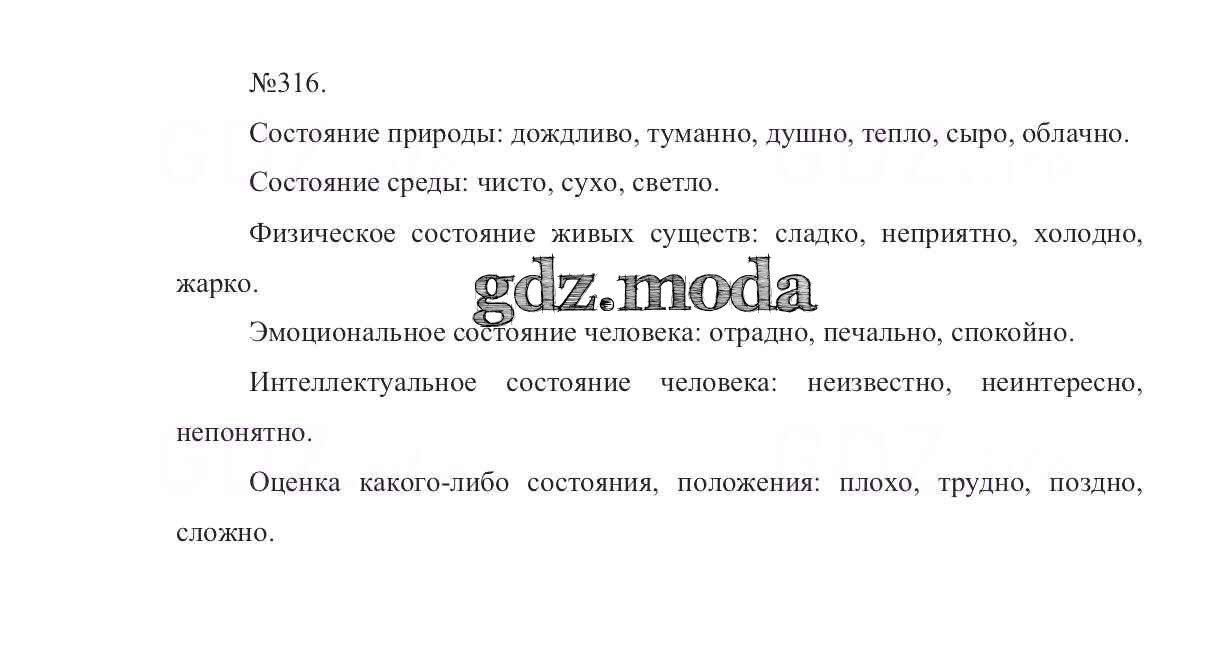 №316.

Состояние природы: дождливо, туманно, душно, тепло, сыро, облачно.

Состояние среды: чисто, сухо, светло.

Физическое состояние живых существ: сладко, неприятно, холодно, жарко.

Эмоциональное состояние человека: отрадно, печально, спокойно.

Интеллектуальное состояние человека: неизвестно, неинтересно, непонятно.

Оценка какого-либо состояния, положения: плохо, трудно, поздно, сложно.

gdz.moda